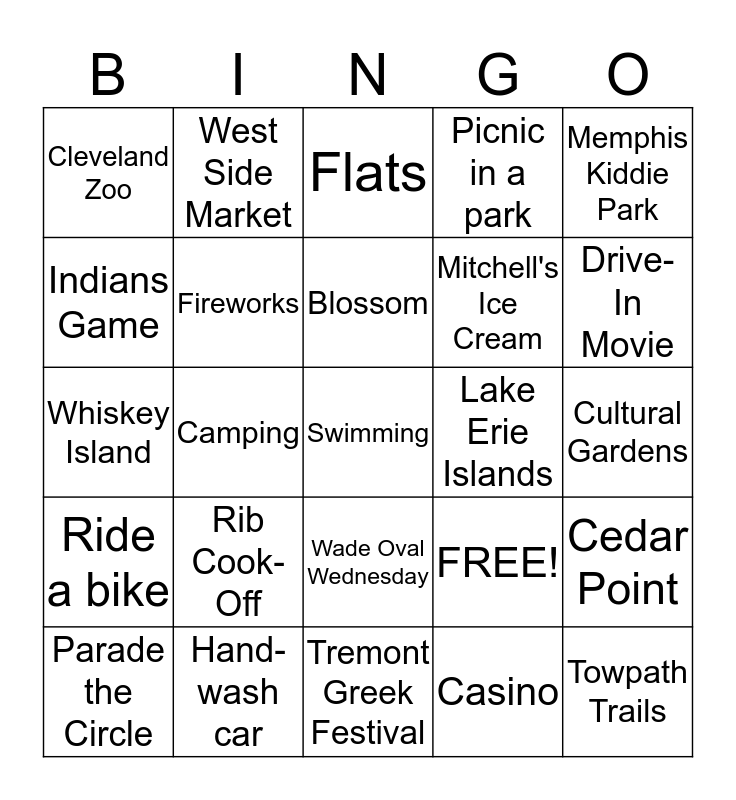 | B | I | N | G | O |
|---|---|---|---|---|
| Cleveland Zoo | West Side Market | Flats | Picnic in a park | Memphis Kiddie Park |
| Indians Game | Fireworks | Blossom | Mitchell's Ice Cream | Drive-In Movie |
| Whiskey Island | Camping | Swimming | Lake Erie Islands | Cultural Gardens |
| Ride a bike | Rib Cook-Off | Wade Oval Wednesday | FREE! | Cedar Point |
| Parade the Circle | Hand-wash car | Tremont Greek Festival | Casino | Towpath Trails |